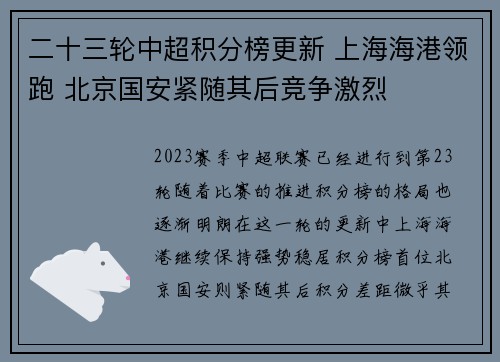 二十三轮中超积分榜更新 上海海港领跑 北京国安紧随其后竞争激烈

2023赛季中超联赛已经进行到第23轮随着比赛的推进积分榜的格局也逐渐明朗在这一轮的更新中上海海港继续保持强势稳居积分榜首位北京国安则紧随其后积分差距微乎其